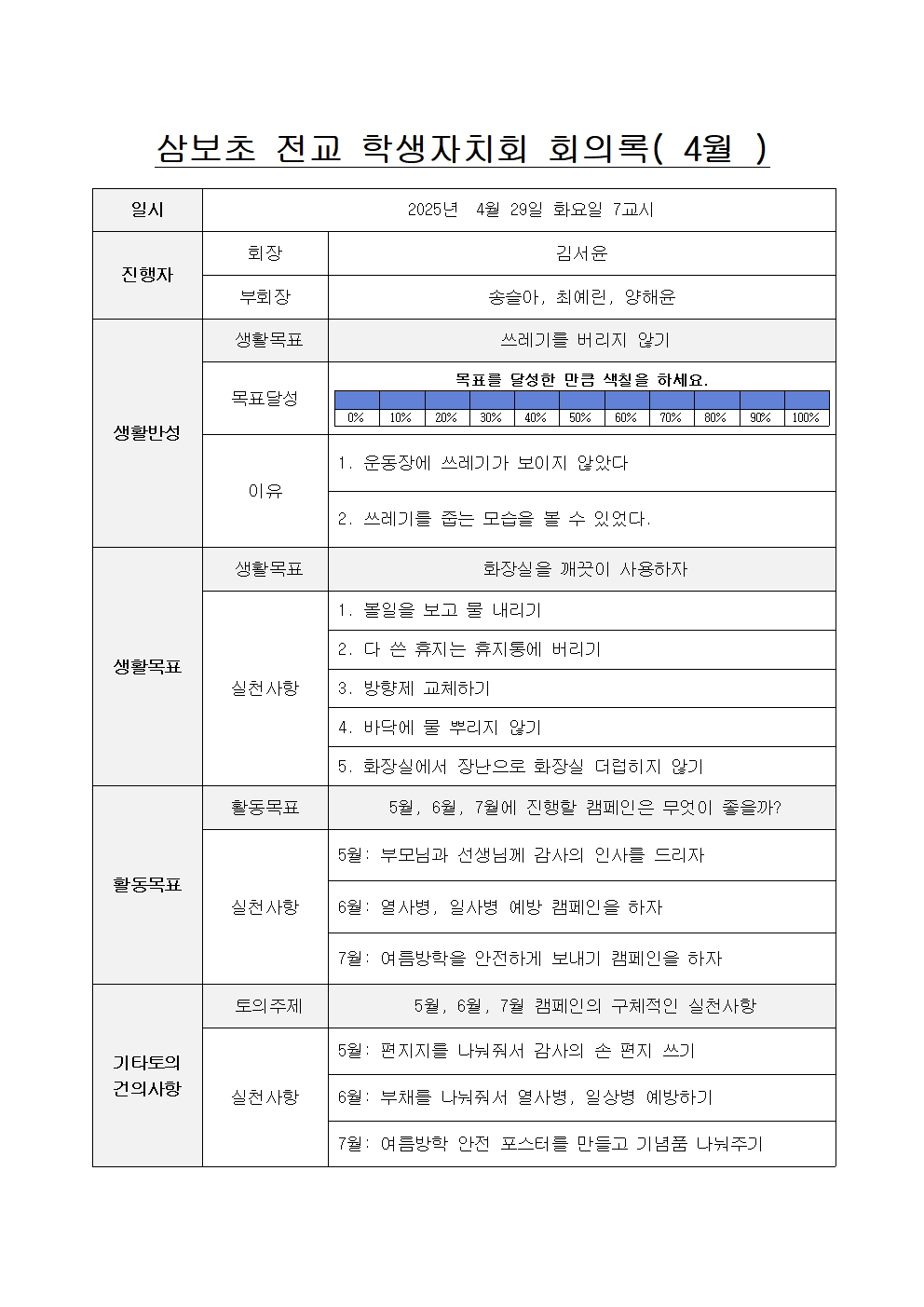 삼보초 전교 학생자치회 회의록( 4월 )

| 일시 | 2025년 4월 29일 화요일 7교시 | |
|---|---|---|
| 진행자 | 회장 | 김서윤 |
| | 부회장 | 송슬아, 최예린, 양해윤 |
| 생활반성 | 생활목표 | 쓰레기를 버리지 않기 |
| | 목표달성 | 목표를 달성한 만큼 색칠을 하세요. 0% 10% 20% 30% 40% 50% 60% 70% 80% 90% 100% |
| | 이유 | 1. 운동장에 쓰레기가 보이지 않았다 |
| | | 2. 쓰레기를 줍는 모습을 볼 수 있었다. |
| 생활목표 | 생활목표 | 화장실을 깨끗이 사용하자 |
| | 실천사항 | 1. 볼일을 보고 물 내리기 |
| | | 2. 다 쓴 휴지는 휴지통에 버리기 |
| | | 3. 방향제 교체하기 |
| | | 4. 바닥에 물 뿌리지 않기 |
| | | 5. 화장실에서 장난으로 화장실 더럽히지 않기 |
| 활동목표 | 활동목표 | 5월, 6월, 7월에 진행할 캠페인은 무엇이 좋을까? |
| | 실천사항 | 5월: 부모님과 선생님께 감사의 인사를 드리자 |
| | | 6월: 열사병, 일사병 예방 캠페인을 하자 |
| | | 7월: 여름방학을 안전하게 보내기 캠페인을 하자 |
| 기타토의 건의사항 | 토의주제 | 5월, 6월, 7월 캠페인의 구체적인 실천사항 |
| | 실천사항 | 5월: 편지지를 나눠줘서 감사의 손 편지 쓰기 |
| | | 6월: 부채를 나눠줘서 열사병, 일상병 예방하기 |
| | | 7월: 여름방학 안전 포스터를 만들고 기념품 나눠주기 |